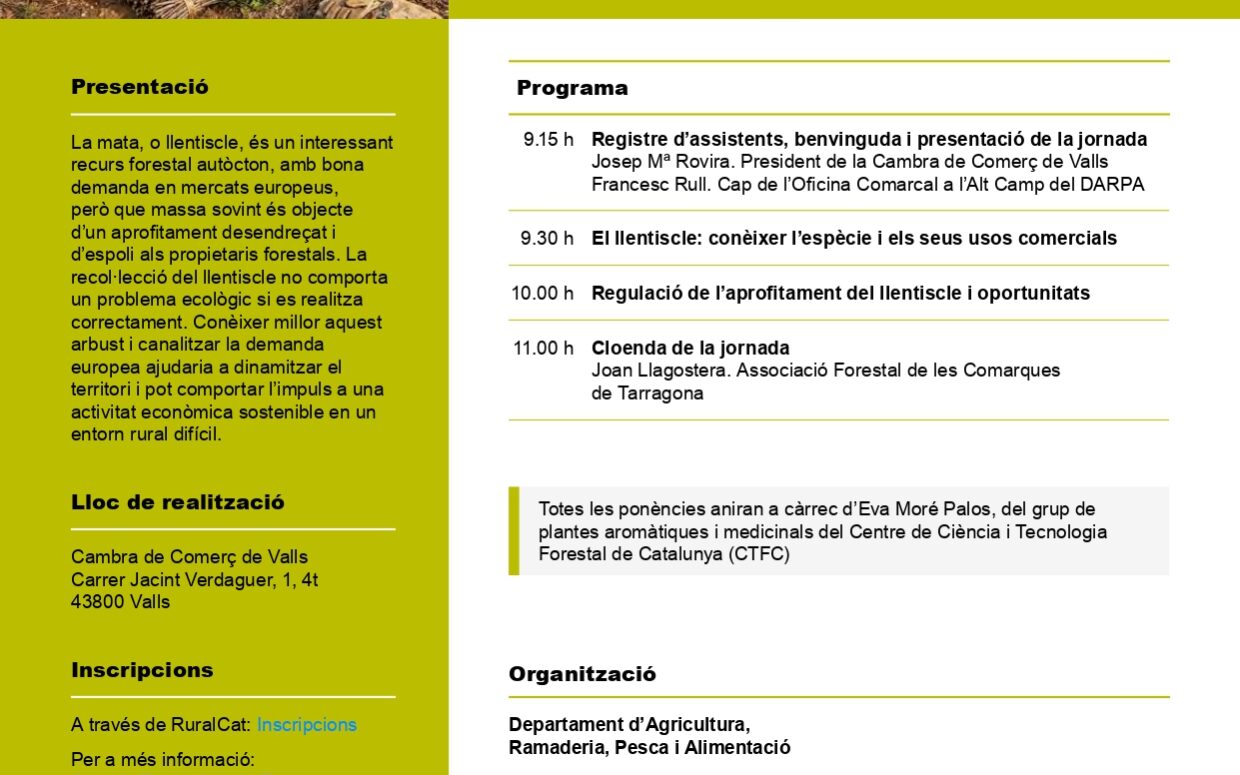 Presentació

La mata, o llentiscle, és un interessant recurs forestal autòcton, amb bona demanda en mercats europeus, però que massa sovint és objecte d'un aprofitament desendreçat i d'espoli als propietaris forestals. La recol·lecció del llentiscle no comporta un problema ecològic si es realitza correctament. Conèixer millor aquest arbust i canalitzar la demanda europea ajudaria a dinamitzar el territori i pot comportar l'impuls a una activitat econòmica sostenible en un entorn rural difícil.

Lloc de realització

Cambra de Comerç de Valls
Carrer Jacint Verdaguer, 1, 4t
43800 Valls

Inscripcions

A través de RuralCat: Inscripcions

Per a més informació:

Programa

9.15 h Registre d'assistents, benvinguda i presentació de la jornada
Josep Mª Rovira. President de la Cambra de Comerç de Valls
Francesc Rull. Cap de l'Oficina Comarcal a l'Alt Camp del DARPA

9.30 h El llentiscle: conèixer l'espècie i els seus usos comercials

10.00 h Regulació de l'aprofitament del llentiscle i oportunitats

11.00 h Cloenda de la jornada
Joan Llagostera. Associació Forestal de les Comarques de Tarragona

Totes les ponències aniran a càrrec d'Eva Moré Palos, del grup de plantes aromàtiques i medicinals del Centre de Ciència i Tecnologia Forestal de Catalunya (CTFC)

Organització

Departament d'Agricultura,
Ramaderia, Pesca i Alimentació